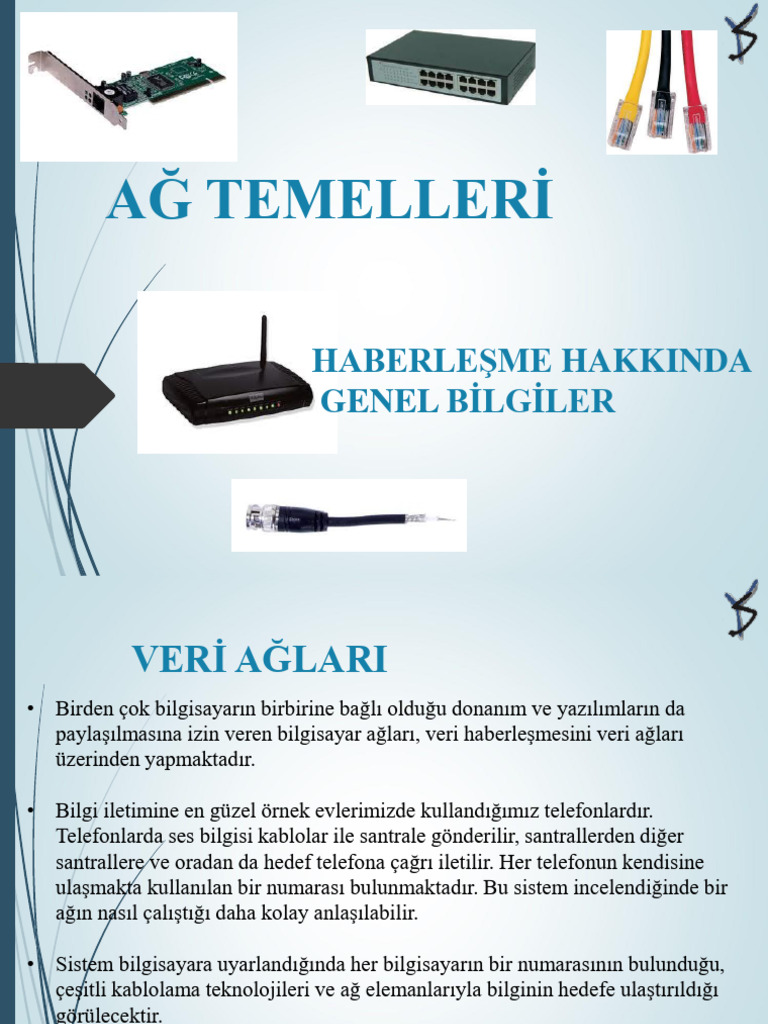 AĞ TEMELLERİ

HABERLEŞME HAKKINDA GENEL BİLGİLER

VERİ AĞLARI

• Birden çok bilgisayarın birbirine bağlı olduğu donanım ve yazılımların da paylaşılmasına izin veren bilgisayar ağları, veri haberleşmesini veri ağları üzerinden yapmaktadır.

• Bilgi iletimine en güzel örnek evlerimizde kullandığımız telefonlardır. Telefonlarda ses bilgisi kablolar ile santrale gönderilir, santrallerden diğer santrallere ve oradan da hedef telefona çağrı iletilir. Her telefonun kendisine ulaşmakta kullanılan bir numarası bulunmaktadır. Bu sistem incelendiğinde bir ağın nasıl çalıştığı daha kolay anlaşılabilir.

• Sistem bilgisayara uyarlandığında her bilgisayarın bir numarasının bulunduğu, çeşitli kablolama teknolojileri ve ağ elemanlarıyla bilginin hedefe ulaştırıldığı görülecektir.